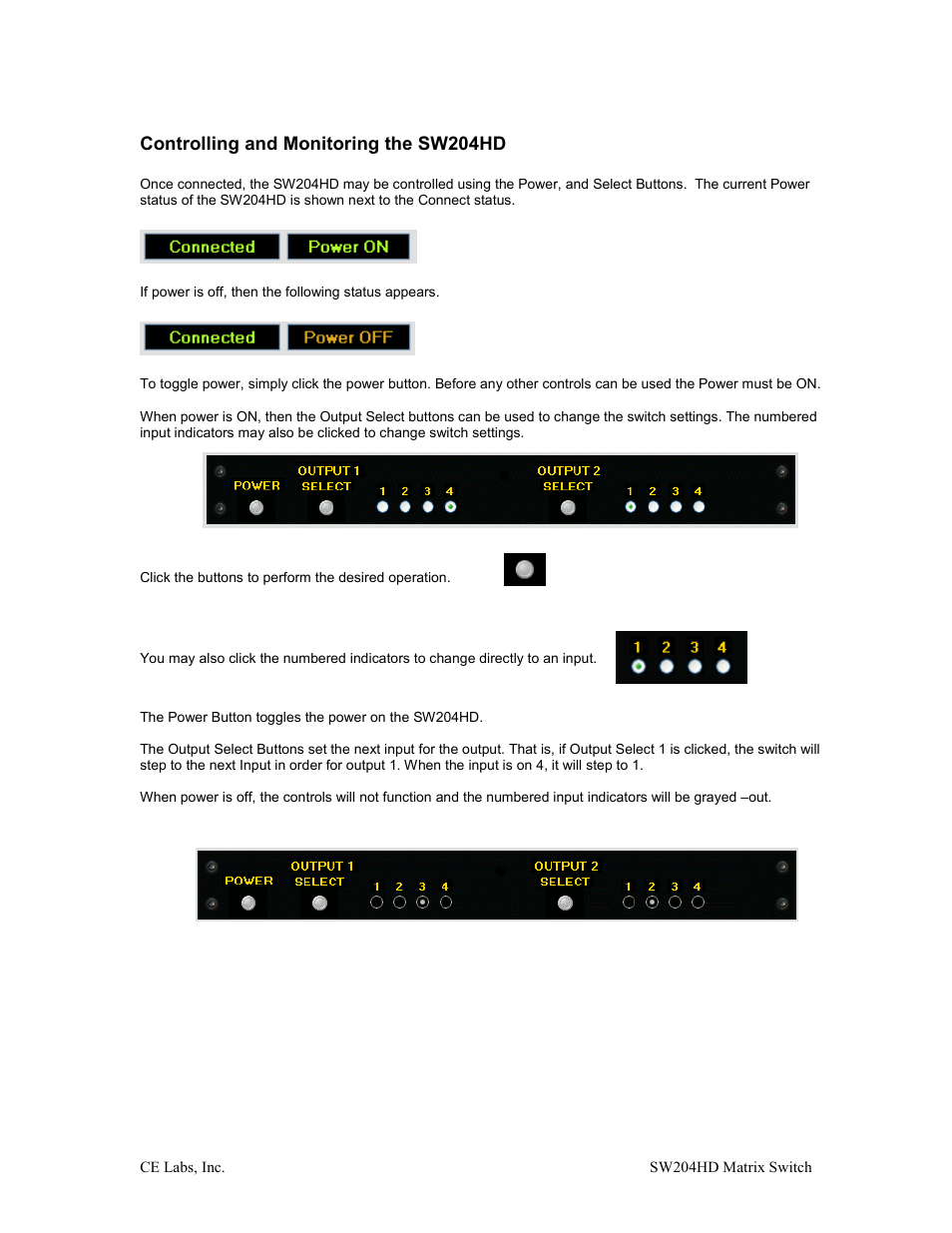 Controlling and Monitoring the SW204HD

Once connected, the SW204HD may be controlled using the Power, and Select Buttons. The current Power status of the SW204HD is shown next to the Connect status.

Connected Power ON

If power is off, then the following status appears.

Connected Power OFF

To toggle power, simply click the power button. Before any other controls can be used the Power must be ON.

When power is ON, then the Output Select buttons can be used to change the switch settings. The numbered input indicators may also be clicked to change switch settings.

POWER OUTPUT 1 SELECT 1 2 3 4 OUTPUT 2 SELECT 1 2 3 4

Click the buttons to perform the desired operation.

You may also click the numbered indicators to change directly to an input.

1 2 3 4

The Power Button toggles the power on the SW204HD.

The Output Select Buttons set the next input for the output. That is, if Output Select 1 is clicked, the switch will step to the next Input in order for output 1. When the input is on 4, it will step to 1.

When power is off, the controls will not function and the numbered input indicators will be grayed –out.

POWER OUTPUT 1 SELECT 1 2 3 4 OUTPUT 2 SELECT 1 2 3 4

CE Labs, Inc. SW204HD Matrix Switch